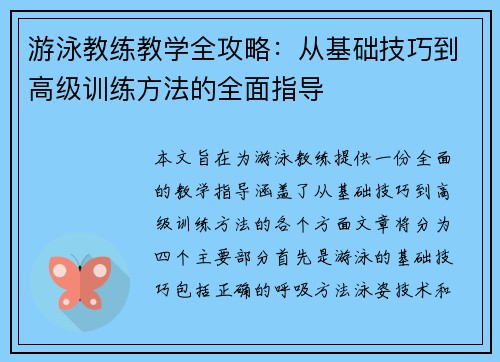 游泳教练教学全攻略：从基础技巧到高级训练方法的全面指导

本文旨在为游泳教练提供一份全面的教学指导涵盖了从基础技巧到高级训练方法的各个方面文章将分为四个主要部分首先是游泳的基础技巧包括正确的呼吸方法泳姿技术和